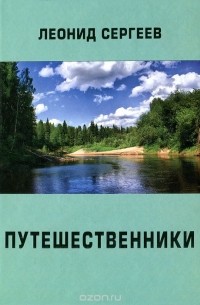 ЛЕОНИД СЕРГЕЕВ

ПУТЕШЕСТВЕННИКИ

ozon.ru